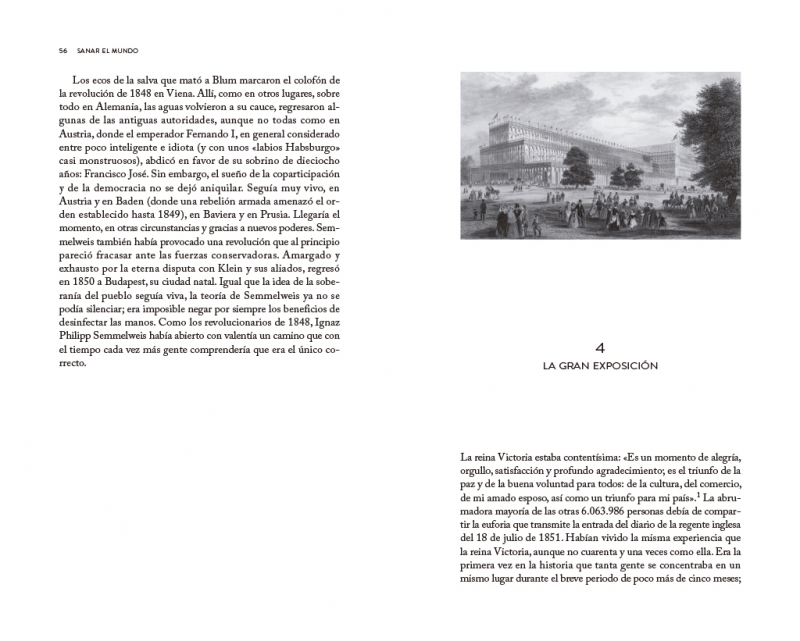 56 SANAR EL MUNDO

Los ecos de la salva que mató a Blum marcaron el colofón de la revolución de 1848 en Viena. Allí, como en otros lugares, sobre todo en Alemania, las aguas volvieron a su cauce, regresaron algunas de las antiguas autoridades, aunque no todas como en Austria, donde el emperador Fernando I, en general considerado entre poco inteligente e idiota (y con unos «labios Habsburgo» casi monstruosos), abdicó en favor de su sobrino de dieciocho años: Francisco José. Sin embargo, el sueño de la coparticipación y de la democracia no se dejó aniquilar. Seguía muy vivo, en Austria y en Baden (donde una rebelión armada amenazó el orden establecido hasta 1849), en Baviera y en Prusia. Llegaría el momento, en otras circunstancias y gracias a nuevos poderes. Semmelweis también había provocado una revolución que al principio pareció fracasar ante las fuerzas conservadoras. Amargado y exhausto por la eterna disputa con Klein y sus aliados, regresó en 1850 a Budapest, su ciudad natal. Igual que la idea de la soberanía del pueblo seguía viva, la teoría de Semmelweis ya no se podía silenciar; era imposible negar por siempre los beneficios de desinfectar las manos. Como los revolucionarios de 1848, Ignaz Philipp Semmelweis había abierto con valentía un camino que con el tiempo cada vez más gente comprendería que era el único correcto.

4
LA GRAN EXPOSICIÓN

La reina Victoria estaba contentísima: «Es un momento de alegría, orgullo, satisfacción y profundo agradecimiento; es el triunfo de la paz y de la buena voluntad para todos: de la cultura, del comercio, de mi amado esposo, así como un triunfo para mi país».$^1$ La abrumadora mayoría de las otras 6.063.986 personas debía de compartir la euforia que transmite la entrada del diario de la regente inglesa del 18 de julio de 1851. Habían vivido la misma experiencia que la reina Victoria, aunque no cuarenta y una veces como ella. Era la primera vez en la historia que tanta gente se concentraba en un mismo lugar durante el breve periodo de poco más de cinco meses;